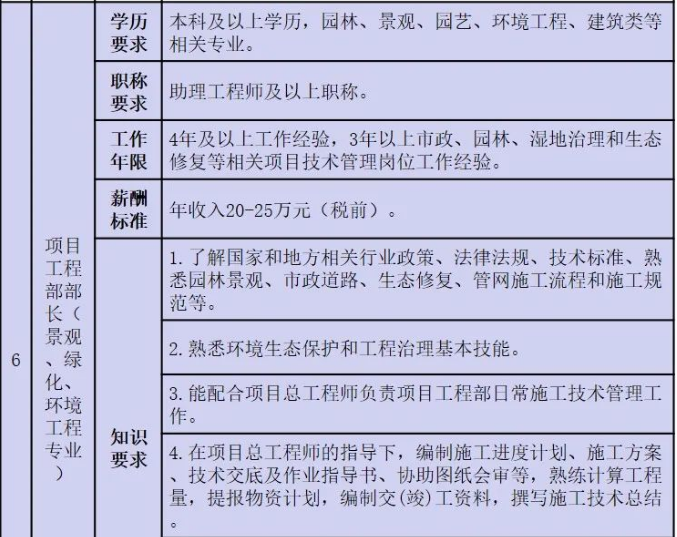 | 6 | 项目工程部部长（景观、绿化、环境工程专业） | 学历要求 | 本科及以上学历，园林、景观、园艺、环境工程、建筑类等相关专业。 |
|---|---|---|---|
| | | 职称要求 | 助理工程师及以上职称。 |
| | | 工作年限 | 4年及以上工作经验，3年以上市政、园林、湿地治理和生态修复等相关项目技术管理岗位工作经验。 |
| | | 薪酬标准 | 年收入20-25万元（税前）。 |
| | | 知识要求 | 1.了解国家和地方相关行业政策、法律法规、技术标准、熟悉园林景观、市政道路、生态修复、管网施工流程和施工规范等。 |
| | | | 2.熟悉环境生态保护和工程治理基本技能。 |
| | | | 3.能配合项目总工程师负责项目工程部日常施工技术管理工作。 |
| | | | 4.在项目总工程师的指导下，编制施工进度计划、施工方案、技术交底及作业指导书、协助图纸会审等，熟练计算工程量，提报物资计划，编制交(竣)工资料，撰写施工技术总结。 |